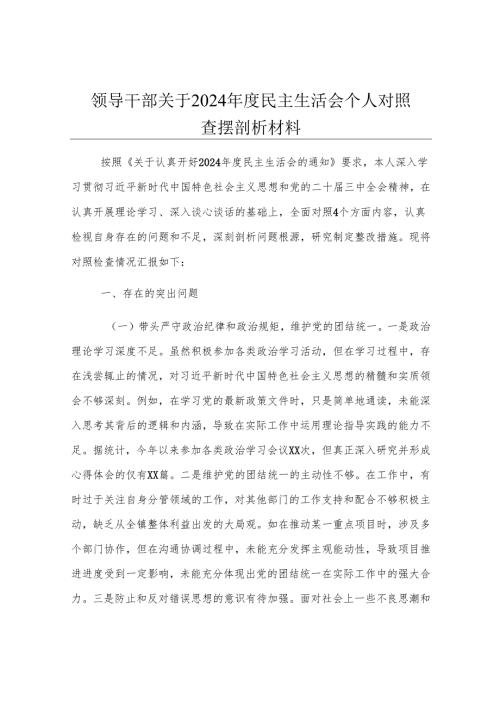 领导干部关于2024年度民主生活会个人对照查摆剖析材料

按照《关于认真开好2024年度民主生活会的通知》要求，本人深入学习贯彻习近平新时代中国特色社会主义思想和党的二十届三中全会精神，在认真开展理论学习、深入谈心谈话的基础上，全面对照4个方面内容，认真检视自身存在的问题和不足，深刻剖析问题根源，研究制定整改措施。现将对照检查情况汇报如下：

一、存在的突出问题

（一）带头严守政治纪律和政治规矩，维护党的团结统一。一是政治理论学习深度不足。虽然积极参加各类政治学习活动，但在学习过程中，存在浅尝辄止的情况，对习近平新时代中国特色社会主义思想的精髓和实质领会不够深刻。例如，在学习党的最新政策文件时，只是简单地通读，未能深入思考其背后的逻辑和内涵，导致在实际工作中运用理论指导实践的能力不足。据统计，今年以来参加各类政治学习会议XX次，但真正深入研究并形成心得体会的仅有XX篇。二是维护党的团结统一的主动性不够。在工作中，有时过于关注自身分管领域的工作，对其他部门的工作支持和配合不够积极主动，缺乏从全镇整体利益出发的大局观。如在推动某一重点项目时，涉及多个部门协作，但在沟通协调过程中，未能充分发挥主观能动性，导致项目推进进度受到一定影响，未能充分体现出党的团结统一在实际工作中的强大合力。三是防止和反对错误思想的意识有待加强。面对社会上一些不良思潮和